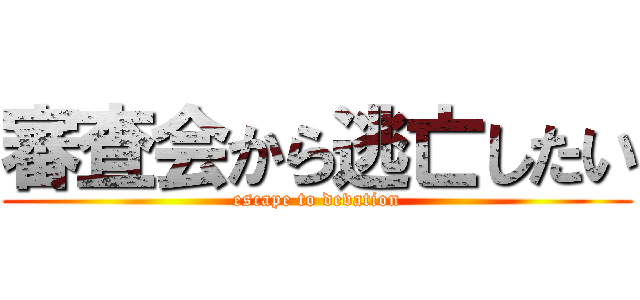 審査会から逃亡したい
escape to debation